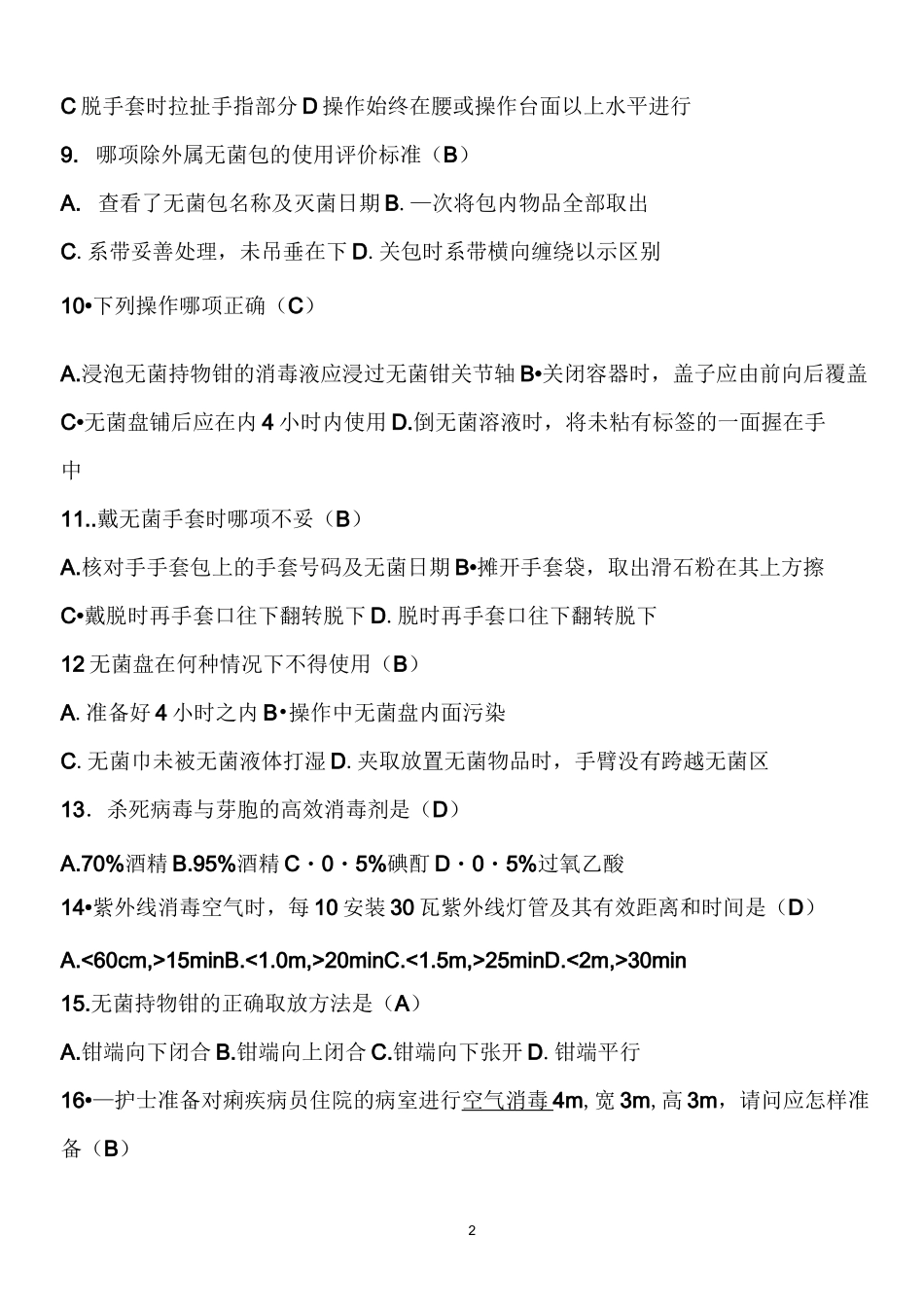 C 脱手套时拉扯手指部分 D 操作始终在腰或操作台面以上水平进行

9. 哪项除外属无菌包的使用评价标准（B）

A. 查看了无菌包名称及灭菌日期 B. 一次将包内物品全部取出

C. 系带妥善处理，未吊垂在下 D. 关包时系带横向缠绕以示区别

10•下列操作哪项正确（C）

A.浸泡无菌持物钳的消毒液应浸过无菌钳关节轴 B•关闭容器时，盖子应由前向后覆盖

C•无菌盘铺后应在内 4 小时内使用 D.倒无菌溶液时，将未粘有标签的一面握在手中

11..戴无菌手套时哪项不妥（B）

A.核对手手套包上的手套号码及无菌日期 B•摊开手套袋，取出滑石粉在其上方擦

C•戴脱时再手套口往下翻转脱下 D. 脱时再手套口往下翻转脱下

12 无菌盘在何种情况下不得使用（B）

A. 准备好 4 小时之内 B•操作中无菌盘内面污染

C. 无菌巾未被无菌液体打湿 D. 夹取放置无菌物品时，手臂没有跨越无菌区

13. 杀死病毒与芽胞的高效消毒剂是（D）

A.70%酒精 B.95%酒精 C・0・5%碘酊 D・0・5%过氧乙酸

14•紫外线消毒空气时，每 10 安装 30 瓦紫外线灯管及其有效距离和时间是（D）

A.<60cm,>15minB.<1.0m,>20minC.<1.5m,>25minD.<2m,>30min

15.无菌持物钳的正确取放方法是（A）

A.钳端向下闭合 B.钳端向上闭合 C.钳端向下张开 D. 钳端平行

16•一护士准备对痢疾病员住院的病室进行空气消毒 4m, 宽 3m, 高 3m，请问应怎样准备（B）

2